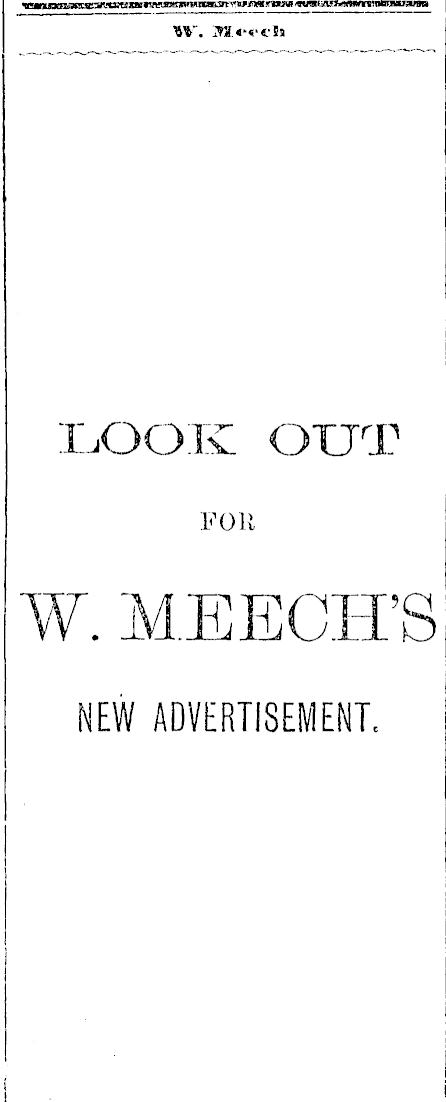 W. Meech

LOOK OUT

FOR

W. MEECH'S

NEW ADVERTISEMENT.